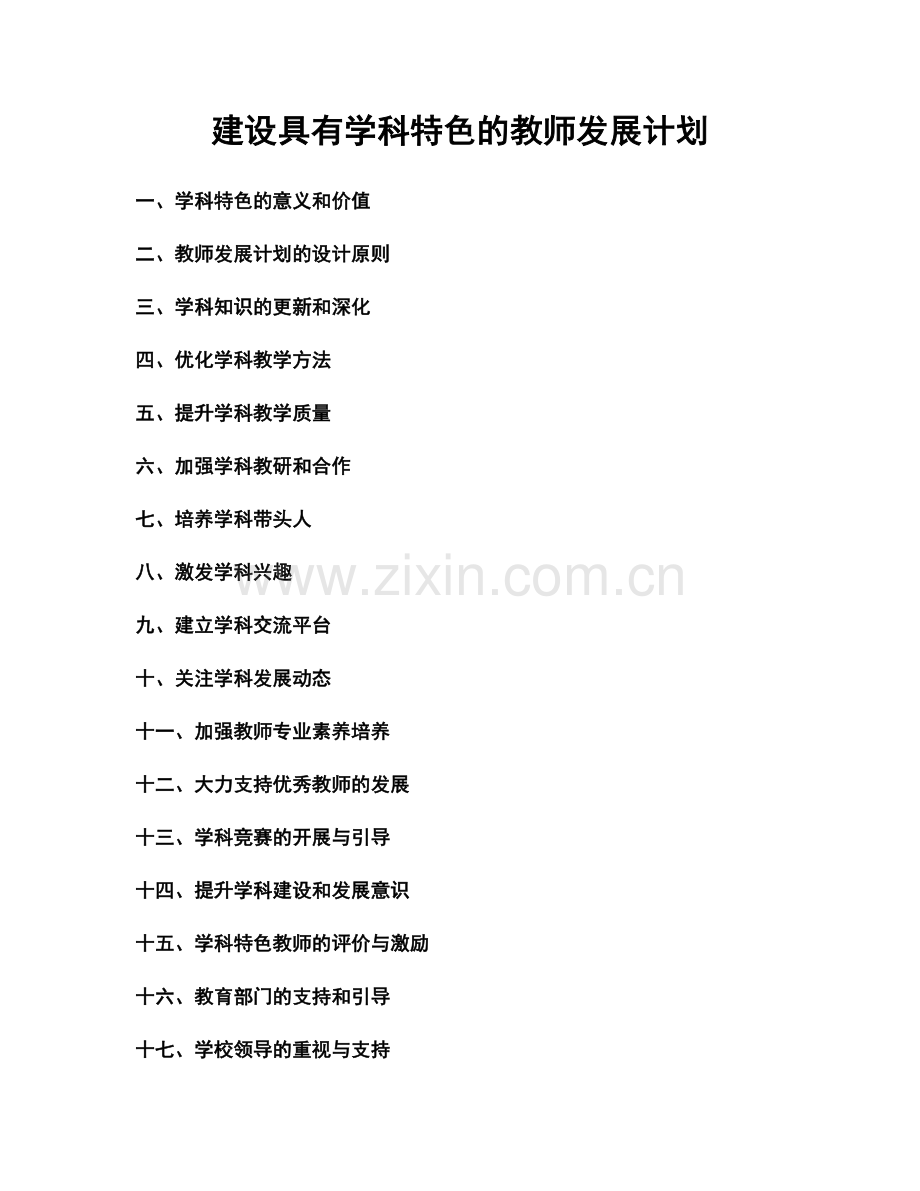 建设具有学科特色的教师发展计划

一、学科特色的意义和价值

二、教师发展计划的设计原则

三、学科知识的更新和深化

四、优化学科教学方法

五、提升学科教学质量

六、加强学科教研和合作

七、培养学科带头人

八、激发学科兴趣

九、建立学科交流平台

十、关注学科发展动态

十一、加强教师专业素养培养

十二、大力支持优秀教师的发展

十三、学科竞赛的开展与引导

十四、提升学科建设和发展意识

十五、学科特色教师的评价与激励

十六、教育部门的支持和引导

十七、学校领导的重视与支持

www.zixin.com.cn